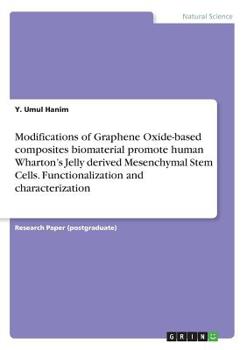 Natural Science

Y. Umul Hanim

Modifications of Graphene Oxide-based composites biomaterial promote human Wharton's Jelly derived Mesenchymal Stem Cells. Functionalization and characterization

Research Paper (postgraduate)

GRIN